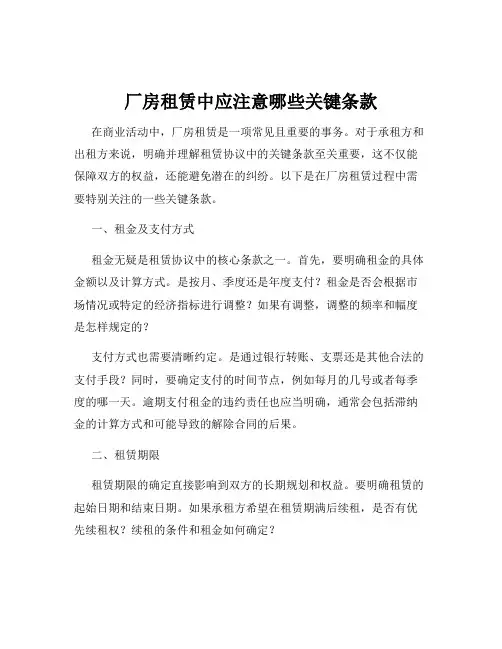 厂房租赁中应注意哪些关键条款

在商业活动中，厂房租赁是一项常见且重要的事务。对于承租方和出租方来说，明确并理解租赁协议中的关键条款至关重要，这不仅能保障双方的权益，还能避免潜在的纠纷。以下是在厂房租赁过程中需要特别关注的一些关键条款。

一、租金及支付方式

租金无疑是租赁协议中的核心条款之一。首先，要明确租金的具体金额以及计算方式。是按月、季度还是年度支付？租金是否会根据市场情况或特定的经济指标进行调整？如果有调整，调整的频率和幅度是怎样规定的？

支付方式也需要清晰约定。是通过银行转账、支票还是其他合法的支付手段？同时，要确定支付的时间节点，例如每月的几号或者每季度的哪一天。逾期支付租金的违约责任也应当明确，通常会包括滞纳金的计算方式和可能导致的解除合同的后果。

二、租赁期限

租赁期限的确定直接影响到双方的长期规划和权益。要明确租赁的起始日期和结束日期。如果承租方希望在租赁期满后续租，是否有优先续租权？续租的条件和租金如何确定？